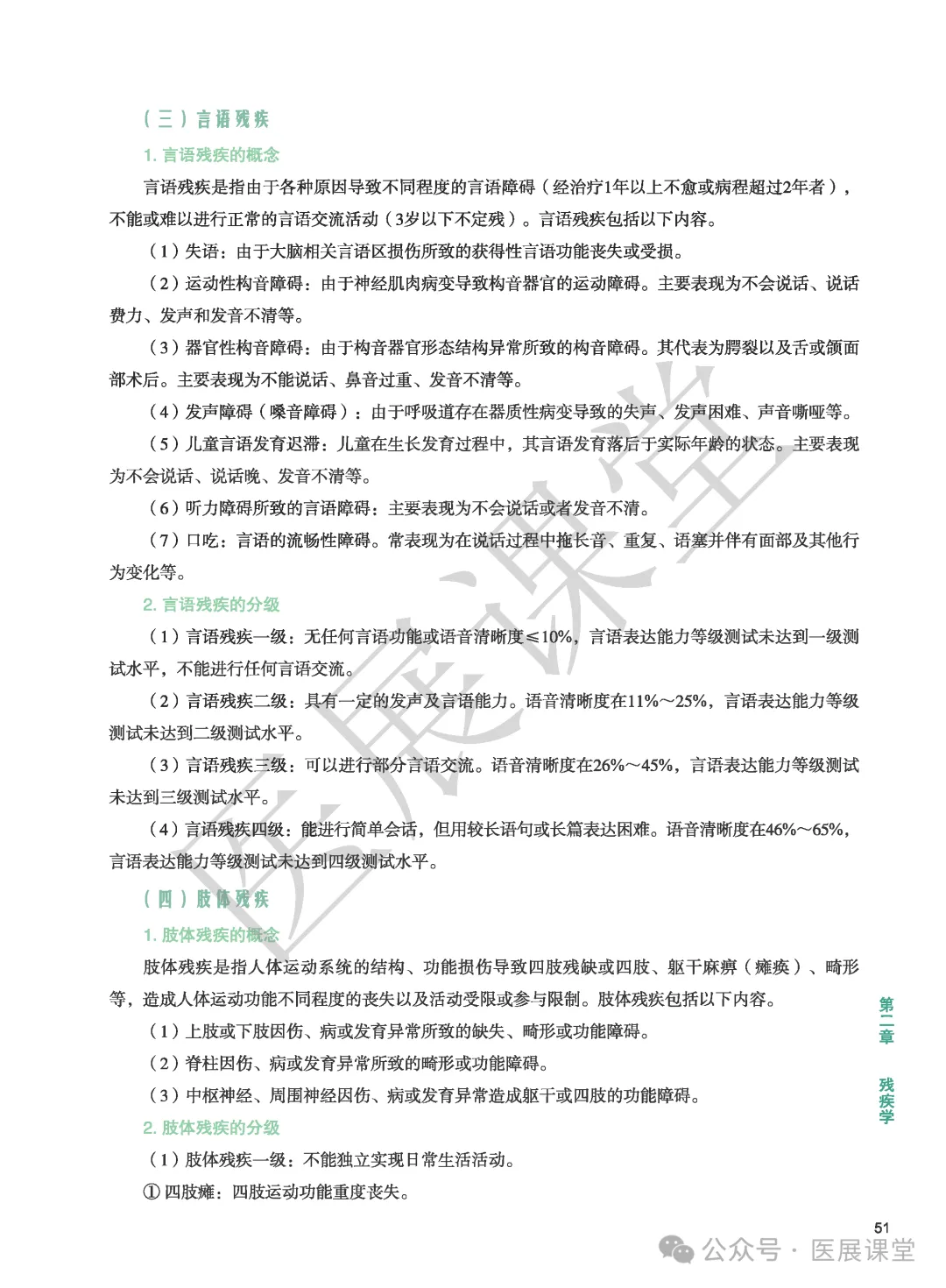 （三）言语残疾

1. 言语残疾的概念

言语残疾是指由于各种原因导致不同程度的言语障碍（经治疗1年以上不愈或病程超过2年者），不能或难以进行正常的言语交流活动（3岁以下不定残）。言语残疾包括以下内容。

（1）失语：由于大脑相关言语区损伤所致的获得性言语功能丧失或受损。

（2）运动性构音障碍：由于神经肌肉病变导致构音器官的运动障碍。主要表现为不会说话、说话费力、发声和发音不清等。

（3）器官性构音障碍：由于构音器官形态结构异常所致的构音障碍。其代表为腭裂以及舌或颌面部术后。主要表现为不能说话、鼻音过重、发音不清等。

（4）发声障碍（嗓音障碍）：由于呼吸道存在器质性病变导致的失声、发声困难、声音嘶哑等。

（5）儿童言语发育迟滞：儿童在生长发育过程中，其言语发育落后于实际年龄的状态。主要表现为不会说话、说话晚、发音不清等。

（6）听力障碍所致的言语障碍：主要表现为不会说话或者发音不清。

（7）口吃：言语的流畅性障碍。常表现为在说话过程中拖长音、重复、语塞并伴有面部及其他行为变化等。

2. 言语残疾的分级

（1）言语残疾一级：无任何言语功能或语音清晰度≤10%，言语表达能力等级测试未达到一级测试水平，不能进行任何言语交流。

（2）言语残疾二级：具有一定的发声及言语能力。语音清晰度在11%～25%，言语表达能力等级测试未达到二级测试水平。

（3）言语残疾三级：可以进行部分言语交流。语音清晰度在26%～45%，言语表达能力等级测试未达到三级测试水平。

（4）言语残疾四级：能进行简单会话，但用较长语句或长篇表达困难。语音清晰度在46%～65%，言语表达能力等级测试未达到四级测试水平。

（四）肢体残疾

1. 肢体残疾的概念

肢体残疾是指人体运动系统的结构、功能损伤导致四肢残缺或四肢、躯干麻痹（瘫痪）、畸形等，造成人体运动功能不同程度的丧失以及活动受限或参与限制。肢体残疾包括以下内容。

（1）上肢或下肢因伤、病或发育异常所致的缺失、畸形或功能障碍。

（2）脊柱因伤、病或发育异常所致的畸形或功能障碍。

（3）中枢神经、周围神经因伤、病或发育异常造成躯干或四肢的功能障碍。

2. 肢体残疾的分级

（1）肢体残疾一级：不能独立实现日常生活活动。

① 四肢瘫：四肢运动功能重度丧失。

第二章 残疾学

51

公众号 · 医展课堂

医展课堂